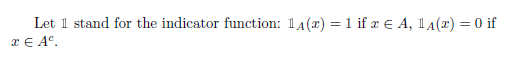 Let $\mathbb{1}$ stand for the indicator function: $\mathbb{1}_A(x) = 1$ if $x \in A$, $\mathbb{1}_A(x) = 0$ if $x \in A^c$.